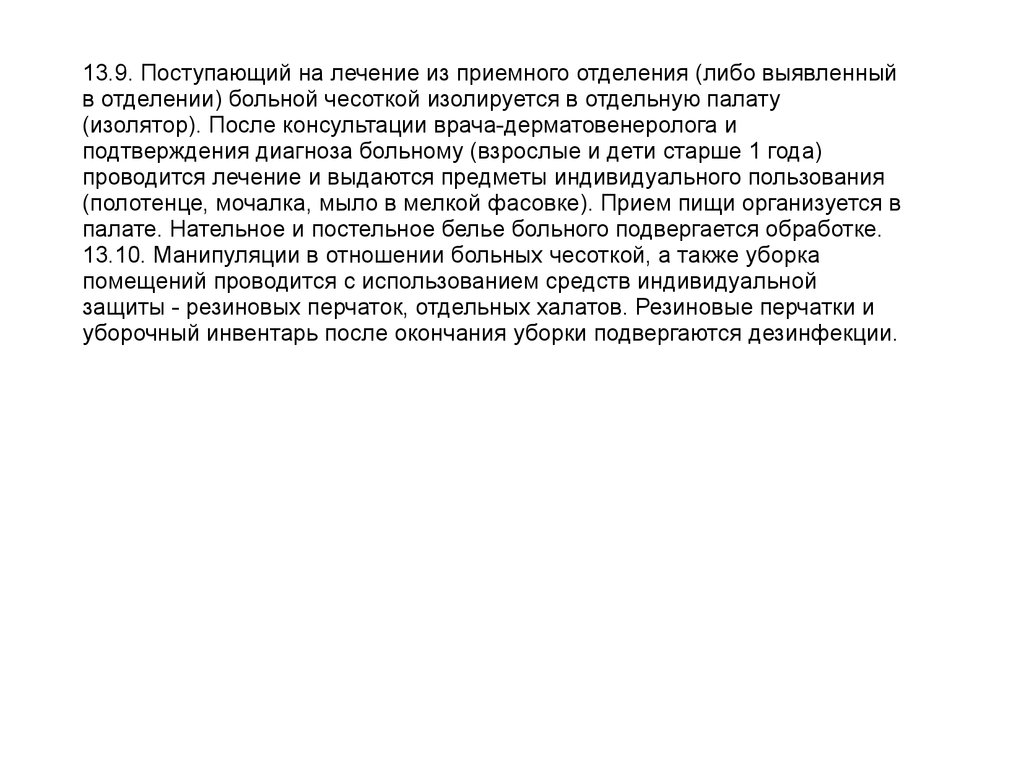 13.9. Поступающий на лечение из приемного отделения (либо выявленный в отделении) больной чесоткой изолируется в отдельную палату (изолятор). После консультации врача-дерматовенеролога и подтверждения диагноза больному (взрослые и дети старше 1 года) проводится лечение и выдаются предметы индивидуального пользования (полотенце, мочалка, мыло в мелкой фасовке). Прием пищи организуется в палате. Нательное и постельное белье больного подвергается обработке.
13.10. Манипуляции в отношении больных чесоткой, а также уборка помещений проводится с использованием средств индивидуальной защиты - резиновых перчаток, отдельных халатов. Резиновые перчатки и уборочный инвентарь после окончания уборки подвергаются дезинфекции.